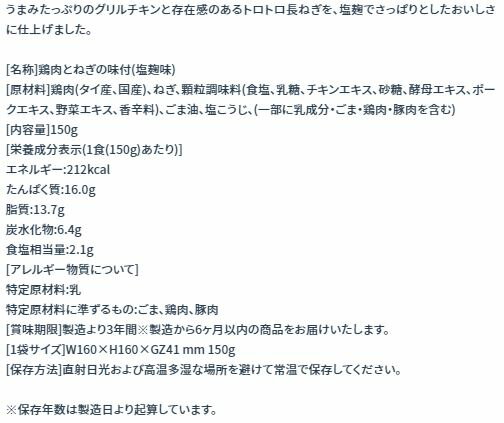 うまみたっぷりのグリルチキンと存在感のあるトロトロ長ねぎを、塩麹でさっぱりとしたおいしさに仕上げました。

[名称]鶏肉とねぎの味付(塩麹味)
[原材料]鶏肉(タイ産、国産)、ねぎ、顆粒調味料(食塩、乳糖、チキンエキス、砂糖、酵母エキス、ポークエキス、野菜エキス、香辛料)、ごま油、塩こうじ、(一部に乳成分・ごま・鶏肉・豚肉を含む)
[内容量]150g
[栄養成分表示(1食(150g)あたり)]
エネルギー:212kcal
たんぱく質:16.0g
脂質:13.7g
炭水化物:6.4g
食塩相当量:2.1g
[アレルギー物質について]
特定原材料:乳
特定原材料に準ずるもの:ごま、鶏肉、豚肉
[賞味期限]製造より3年間※製造から6ヶ月以内の商品をお届けいたします。
[1袋サイズ]W160×H160×GZ41 mm 150g
[保存方法]直射日光および高温多湿な場所を避けて常温で保存してください。

※保存年数は製造日より起算しています。